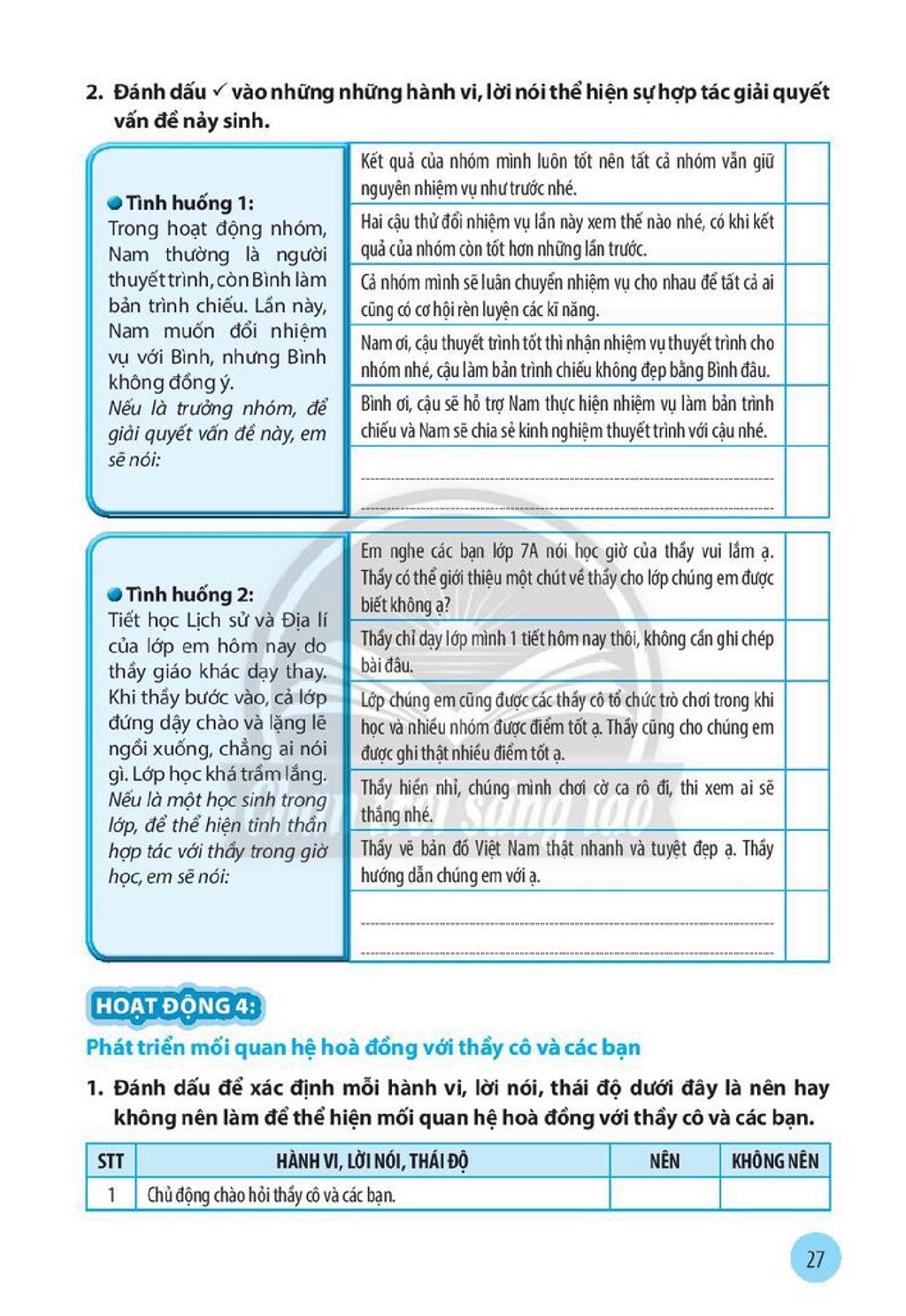 2. Đánh dấu ✓ vào những những hành vi, lời nói thể hiện sự hợp tác giải quyết vấn đề nảy sinh.

• Tình huống 1:
Trong hoạt động nhóm, Nam thường là người thuyết trình, còn Bình làm bản trình chiếu. Lần này, Nam muốn đổi nhiệm vụ với Bình, nhưng Bình không đồng ý.
Nếu là trưởng nhóm, để giải quyết vấn đề này, em sẽ nói:

Kết quả của nhóm mình luôn tốt nên tất cả nhóm vẫn giữ nguyên nhiệm vụ như trước nhé.

Hai cậu thử đổi nhiệm vụ lần này xem thế nào nhé, có khi kết quả của nhóm còn tốt hơn những lần trước.

Cả nhóm mình sẽ luân chuyển nhiệm vụ cho nhau để tất cả ai cũng có cơ hội rèn luyện các kĩ năng.

Nam ơi, cậu thuyết trình tốt thì nhận nhiệm vụ thuyết trình cho nhóm nhé, cậu làm bản trình chiếu không đẹp bằng Bình đâu.

Bình ơi, cậu sẽ hỗ trợ Nam thực hiện nhiệm vụ làm bản trình chiếu và Nam sẽ chia sẻ kinh nghiệm thuyết trình với cậu nhé.

____
____

• Tình huống 2:
Tiết học Lịch sử và Địa lí của lớp em hôm nay do thầy giáo khác dạy thay. Khi thầy bước vào, cả lớp đứng dậy chào và lặng lẽ ngồi xuống, chẳng ai nói gì. Lớp học khá trầm lắng.
Nếu là một học sinh trong lớp, để thể hiện tinh thần hợp tác với thầy trong giờ học, em sẽ nói:

Em nghe các bạn lớp 7A nói học giờ của thầy vui lắm ạ. Thầy có thể giới thiệu một chút về thầy cho lớp chúng em được biết không ạ?

Thầy chỉ dạy lớp mình 1 tiết hôm nay thôi, không cần ghi chép bài đâu.

Lớp chúng em cũng được các thầy cô tổ chức trò chơi trong khi học và nhiều nhóm được điểm tốt ạ. Thầy cũng cho chúng em được ghi thật nhiều điểm tốt ạ.

Thầy hiền nhỉ, chúng mình chơi cờ ca rô đi, thi xem ai sẽ thắng nhé.

Thầy vẽ bản đồ Việt Nam thật nhanh và tuyệt đẹp ạ. Thầy hướng dẫn chúng em với ạ.

____
____

HOẠT ĐỘNG 4:

Phát triển mối quan hệ hoà đồng với thầy cô và các bạn

1. Đánh dấu để xác định mỗi hành vi, lời nói, thái độ dưới đây là nên hay không nên làm để thể hiện mối quan hệ hoà đồng với thầy cô và các bạn.

| STT | HÀNH VI, LỜI NÓI, THÁI ĐỘ | NÊN | KHÔNG NÊN |
|---|---|---|---|
| 1 | Chủ động chào hỏi thầy cô và các bạn. | | |

27

Chân trời sáng tạo